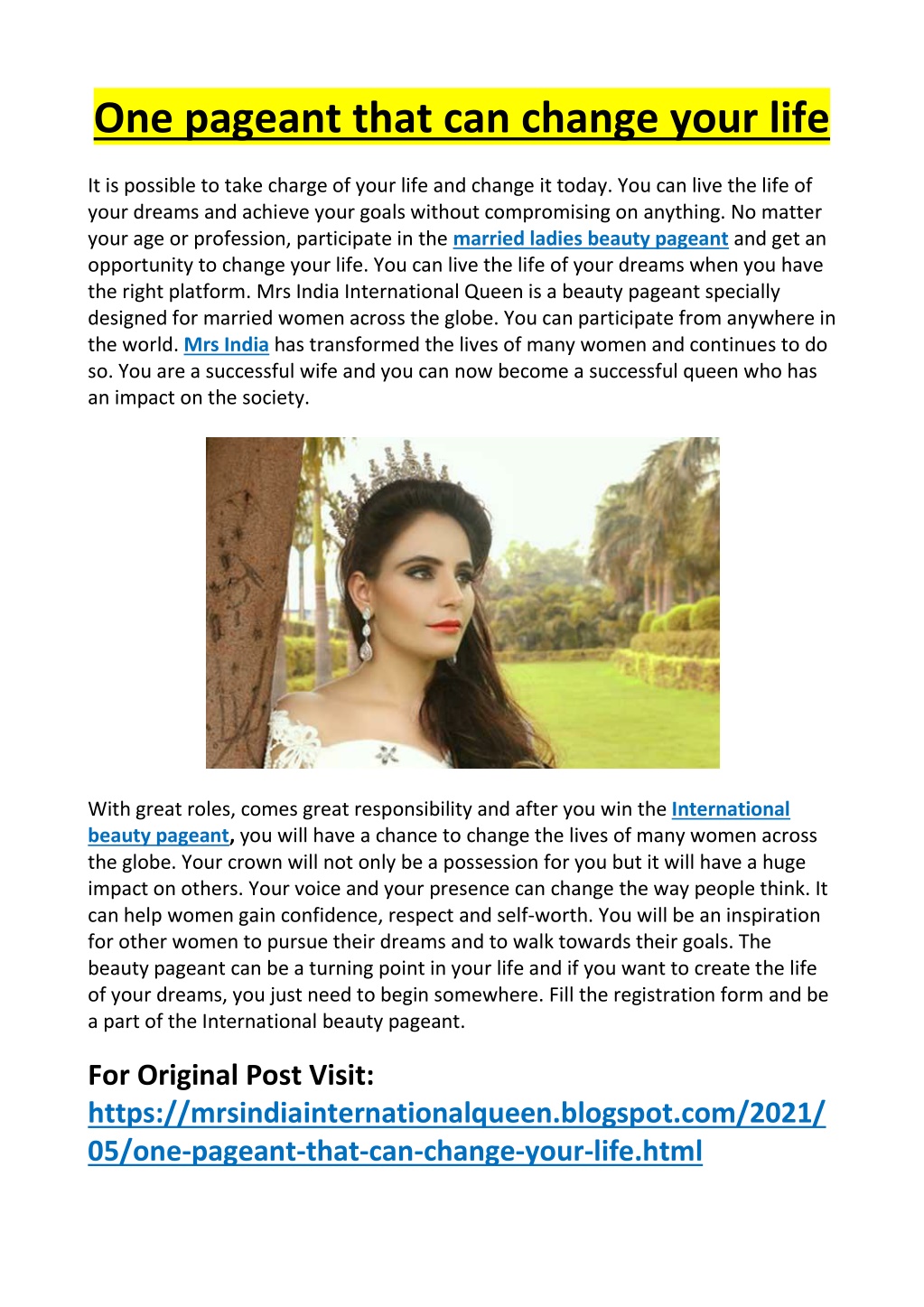 One pageant that can change your life

It is possible to take charge of your life and change it today. You can live the life of your dreams and achieve your goals without compromising on anything. No matter your age or profession, participate in the married ladies beauty pageant and get an opportunity to change your life. You can live the life of your dreams when you have the right platform. Mrs India International Queen is a beauty pageant specially designed for married women across the globe. You can participate from anywhere in the world. Mrs India has transformed the lives of many women and continues to do so. You are a successful wife and you can now become a successful queen who has an impact on the society.

With great roles, comes great responsibility and after you win the International beauty pageant, you will have a chance to change the lives of many women across the globe. Your crown will not only be a possession for you but it will have a huge impact on others. Your voice and your presence can change the way people think. It can help women gain confidence, respect and self-worth. You will be an inspiration for other women to pursue their dreams and to walk towards their goals. The beauty pageant can be a turning point in your life and if you want to create the life of your dreams, you just need to begin somewhere. Fill the registration form and be a part of the International beauty pageant.

For Original Post Visit: https://mrsindiainternationalqueen.blogspot.com/2021/05/one-pageant-that-can-change-your-life.html